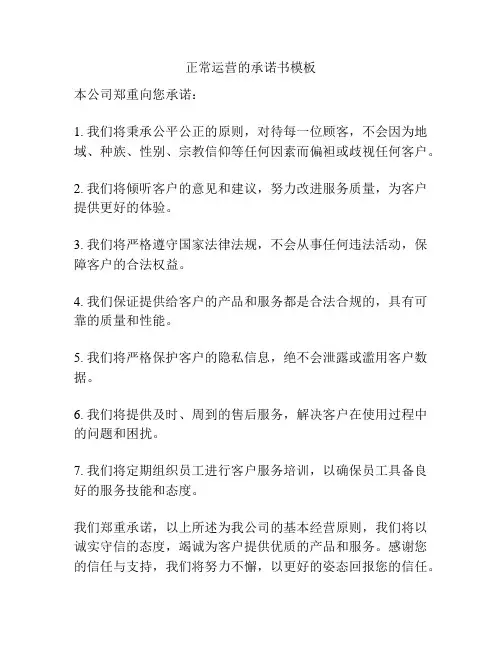 正常运营的承诺书模板

本公司郑重向您承诺：

1. 我们将秉承公平公正的原则，对待每一位顾客，不会因为地域、种族、性别、宗教信仰等任何因素而偏袒或歧视任何客户。

2. 我们将倾听客户的意见和建议，努力改进服务质量，为客户提供更好的体验。

3. 我们将严格遵守国家法律法规，不会从事任何违法活动，保障客户的合法权益。

4. 我们保证提供给客户的产品和服务都是合法合规的，具有可靠的质量和性能。

5. 我们将严格保护客户的隐私信息，绝不会泄露或滥用客户数据。

6. 我们将提供及时、周到的售后服务，解决客户在使用过程中的问题和困扰。

7. 我们将定期组织员工进行客户服务培训，以确保员工具备良好的服务技能和态度。

我们郑重承诺，以上所述为我公司的基本经营原则，我们将以诚实守信的态度，竭诚为客户提供优质的产品和服务。感谢您的信任与支持，我们将努力不懈，以更好的姿态回报您的信任。